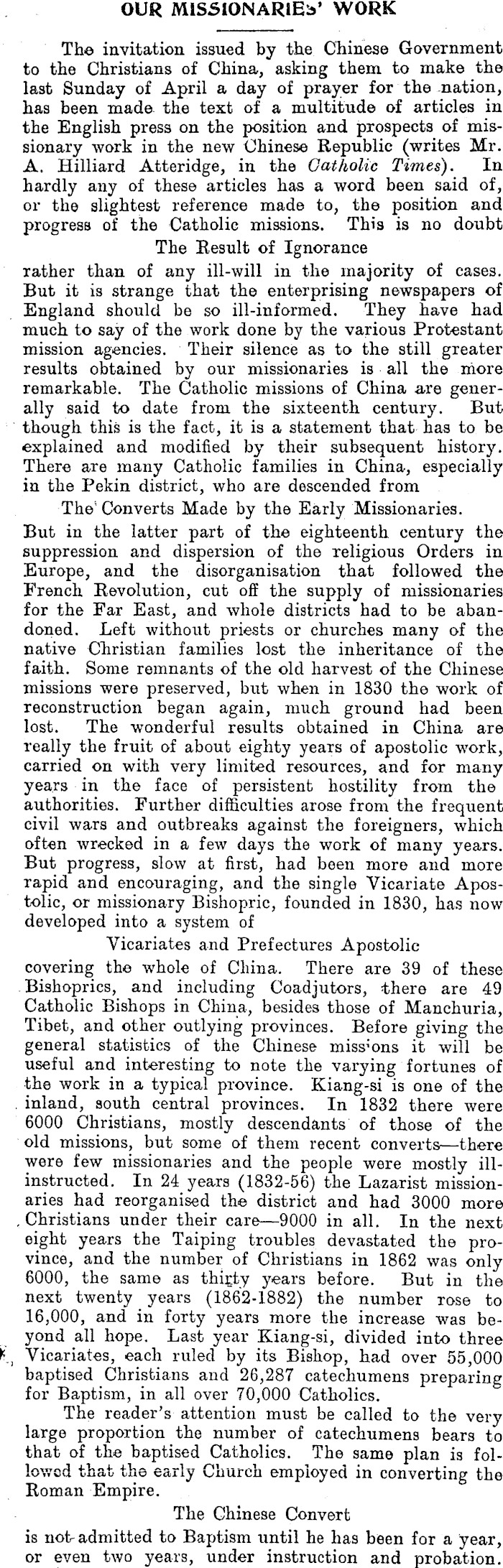 OUR MISSIONARIES' WORK

The invitation issued by the Chinese Government to the Christians of China, asking them to make the last Sunday of April a day of prayer for the nation, has been made the text of a multitude of articles in the English press on the position and prospects of missionary work in the new Chinese Republic (writes Mr. A. Hilliard Atteridge, in the Catholic Times). In hardly any of these articles has a word been said of, or the slightest reference made to, the position and progress of the Catholic missions. This is no doubt

The Result of Ignorance

rather than of any ill-will in the majority of cases. But it is strange that the enterprising newspapers of England should be so ill-informed. They have had much to say of the work done by the various Protestant mission agencies. Their silence as to the still greater results obtained by our missionaries is all the more remarkable. The Catholic missions of China are generally said to date from the sixteenth century. But though this is the fact, it is a statement that has to be explained and modified by their subsequent history. There are many Catholic families in China, especially in the Pekin district, who are descended from

The Converts Made by the Early Missionaries.

But in the latter part of the eighteenth century the suppression and dispersion of the religious Orders in Europe, and the disorganisation that followed the French Revolution, cut off the supply of missionaries for the Far East, and whole districts had to be abandoned. Left without priests or churches many of the native Christian families lost the inheritance of the faith. Some remnants of the old harvest of the Chinese missions were preserved, but when in 1830 the work of reconstruction began again, much ground had been lost. The wonderful results obtained in China are really the fruit of about eighty years of apostolic work, carried on with very limited resources, and for many years in the face of persistent hostility from the authorities. Further difficulties arose from the frequent civil wars and outbreaks against the foreigners, which often wrecked in a few days the work of many years. But progress, slow at first, had been more and more rapid and encouraging, and the single Vicariate Apostolic, or missionary Bishopric, founded in 1830, has now developed into a system of

Vicariates and Prefectures Apostolic

covering the whole of China. There are 39 of these Bishoprics, and including Coadjutors, there are 49 Catholic Bishops in China, besides those of Manchuria, Tibet, and other outlying provinces. Before giving the general statistics of the Chinese missions it will be useful and interesting to note the varying fortunes of the work in a typical province. Kiang-si is one of the inland, south central provinces. In 1832 there were 6000 Christians, mostly descendants of those of the old missions, but some of them recent converts—there were few missionaries and the people were mostly ill-instructed. In 24 years (1832-56) the Lazarist missionaries had reorganised the district and had 3000 more Christians under their care—9000 in all. In the next eight years the Taiping troubles devastated the province, and the number of Christians in 1862 was only 6000, the same as thirty years before. But in the next twenty years (1862-1882) the number rose to 16,000, and in forty years more the increase was beyond all hope. Last year Kiang-si, divided into three Vicariates, each ruled by its Bishop, had over 55,000 baptised Christians and 26,287 catechumens preparing for Baptism, in all over 70,000 Catholics.

The reader's attention must be called to the very large proportion the number of catechumens bears to that of the baptised Catholics. The same plan is followed that the early Church employed in converting the Roman Empire.

The Chinese Convert

is not admitted to Baptism until he has been for a year, or even two years, under instruction and probation.